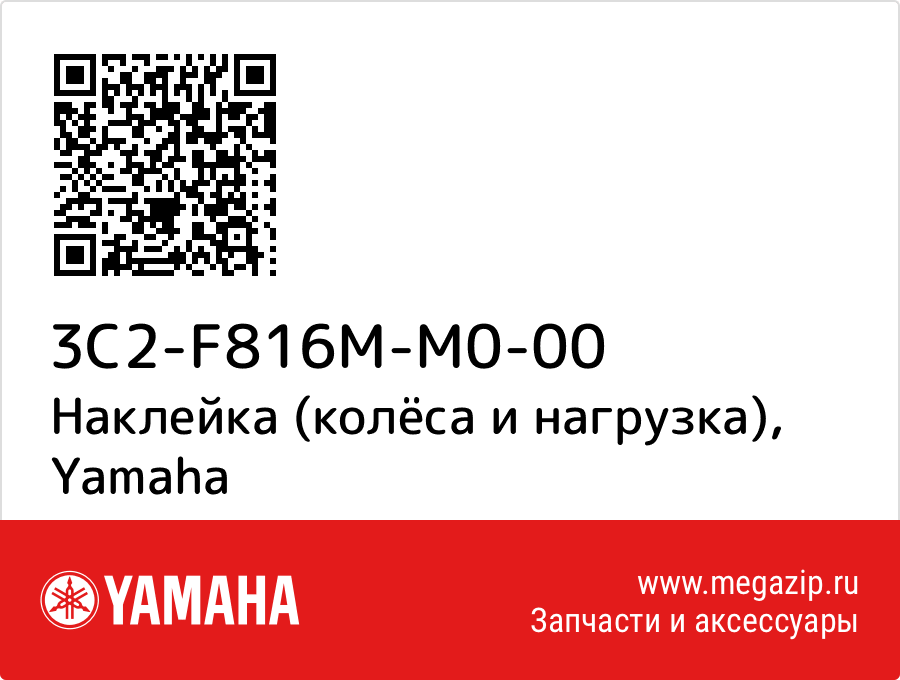 3C2-F816M-M0-00
Наклейка (колёса и нагрузка), Yamaha

YAMAHA

www.megazip.ru
Запчасти и аксессуары